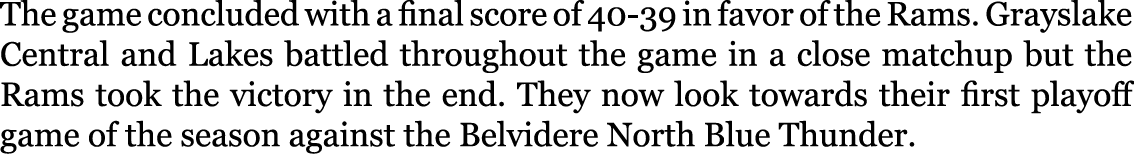 The game concluded with a final score of 40-39 in favor of the Rams. Grayslake Central and Lakes battled throughout the game in a close matchup but the Rams took the victory in the end. They now look towards their first playoff game of the season against the Belvidere North Blue Thunder.